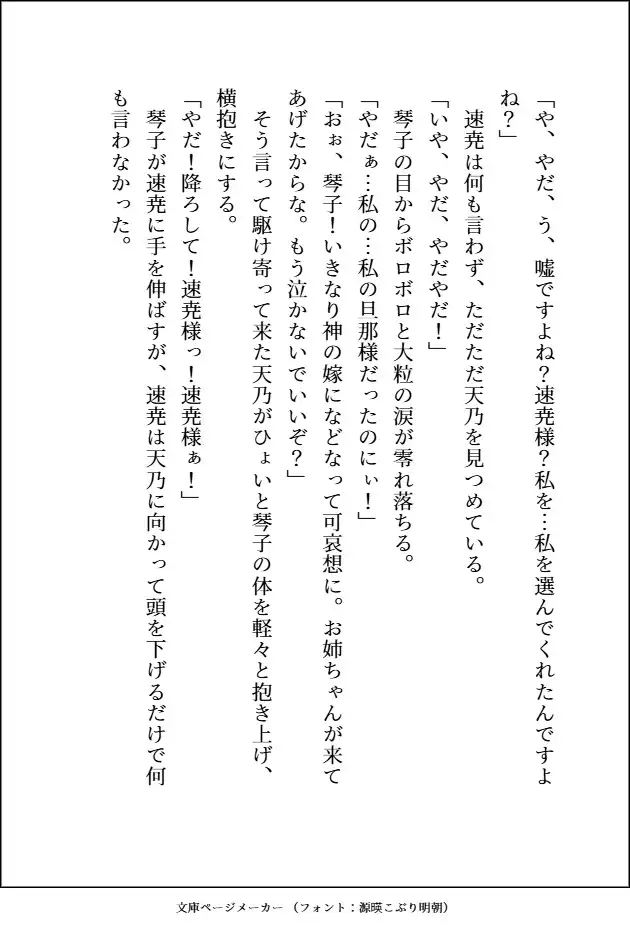 「や、やだ、う、嘘ですよね？速尭様？私を…私を選んでくれたんですよね？」

速尭は何も言わず、ただただ天乃を見つめている。

「いや、やだ、やだやだ！」

琴子の目からボロボロと大粒の涙が零れ落ちる。

「やだぁ…私の…私の旦那様だったのにぃ！」

「おぉ、琴子！いきなり神の嫁になどなって可哀想に。お姉ちゃんが来てあげたからな。もう泣かないでいいぞ？」

そう言って駆け寄って来た天乃がひょいと琴子の体を軽々と抱き上げ、横抱きにする。

「やだ！降ろして！速尭様っ！速尭様ぁ！」

琴子が速尭に手を伸ばすが、速尭は天乃に向かって頭を下げるだけで何も言わなかった。

文庫ページメーカー（フォント：源暎こぶり明朝）